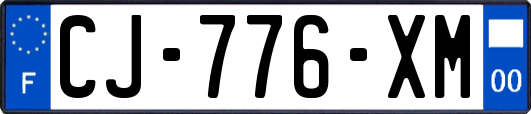 F
CJ-776-XM
00